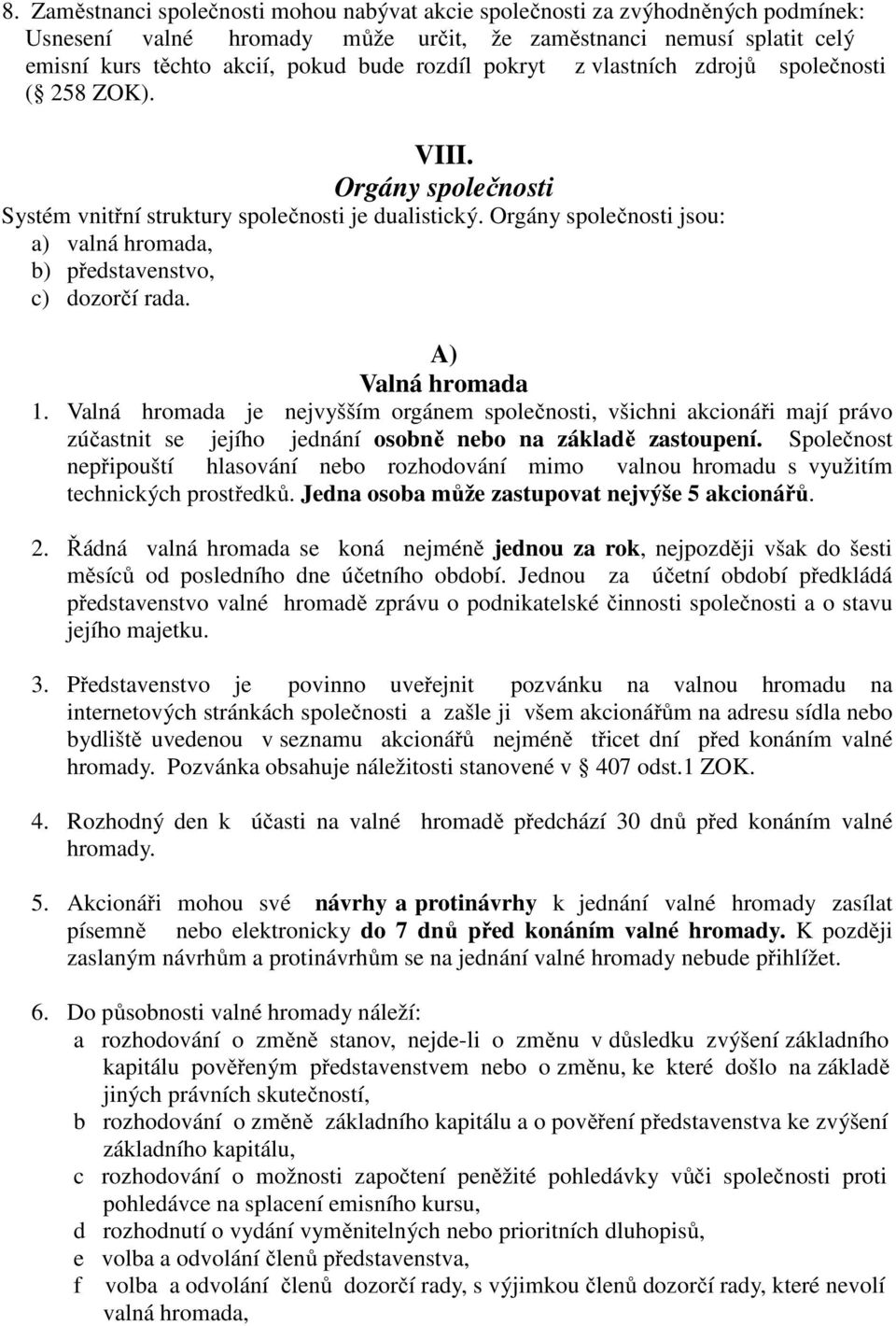 8. Zaměstnanci společnosti mohou nabývat akcie společnosti za zvýhodněných podmínek: Usnesení valné hromady může určit, že zaměstnanci nemusí splatit celý emisní kurs těchto akcií, pokud bude rozdíl pokryt z vlastních zdrojů společnosti (§ 258 ZOK).

VIII.
Orgány společnosti

Systém vnitřní struktury společnosti je dualistický. Orgány společnosti jsou:
a) valná hromada,
b) představenstvo,
c) dozorčí rada.

A)
Valná hromada

1. Valná hromada je nejvyšším orgánem společnosti, všichni akcionáři mají právo zúčastnit se jejího jednání osobně nebo na základě zastoupení. Společnost nepřipouští hlasování nebo rozhodování mimo valnou hromadu s využitím technických prostředků. Jedna osoba může zastupovat nejvýše 5 akcionářů.

2. Řádná valná hromada se koná nejméně jednou za rok, nejpozději však do šesti měsíců od posledního dne účetního období. Jednou za účetní období předkládá představenstvo valné hromadě zprávu o podnikatelské činnosti společnosti a o stavu jejího majetku.

3. Představenstvo je povinno uveřejnit pozvánku na valnou hromadu na internetových stránkách společnosti a zašle ji všem akcionářům na adresu sídla nebo bydliště uvedenou v seznamu akcionářů nejméně třicet dní před konáním valné hromady. Pozvánka obsahuje náležitosti stanovené v § 407 odst.1 ZOK.

4. Rozhodný den k účasti na valné hromadě předchází 30 dnů před konáním valné hromady.

5. Akcionáři mohou své návrhy a protinávrhy k jednání valné hromady zasílat písemně nebo elektronicky do 7 dnů před konáním valné hromady. K později zaslaným návrhům a protinávrhům se na jednání valné hromady nebude přihlížet.

6. Do působnosti valné hromady náleží:
a rozhodování o změně stanov, nejde-li o změnu v důsledku zvýšení základního kapitálu pověřeným představenstvem nebo o změnu, ke které došlo na základě jiných právních skutečností,
b rozhodování o změně základního kapitálu a o pověření představenstva ke zvýšení základního kapitálu,
c rozhodování o možnosti započtení peněžité pohledávky vůči společnosti proti pohledávce na splacení emisního kursu,
d rozhodnutí o vydání vyměnitelných nebo prioritních dluhopisů,
e volba a odvolání členů představenstva,
f volba a odvolání členů dozorčí rady, s výjimkou členů dozorčí rady, které nevolí valná hromada,